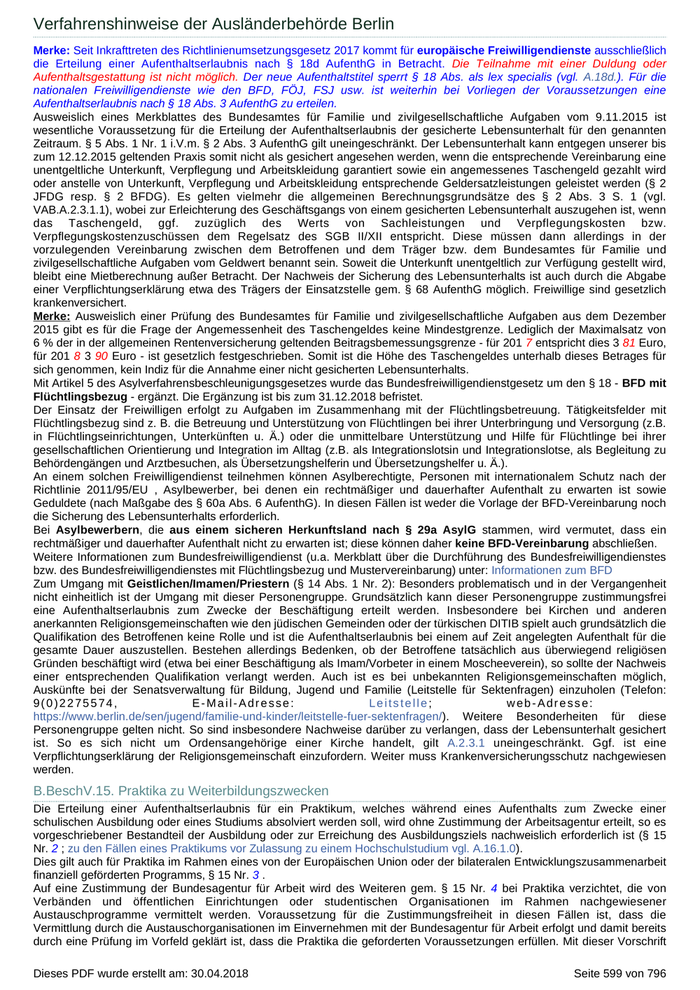 Verfahrenshinweise der Ausländerbehörde Berlin

Merke: Seit Inkrafttreten des Richtlinienumsetzungsgesetz 2017 kommt für europäische Freiwilligendienste ausschließlich die Erteilung einer Aufenthaltserlaubnis nach § 18d AufenthG in Betracht. Die Teilnahme mit einer Duldung oder Aufenthaltsgestattung ist nicht möglich. Der neue Aufenthaltstitel sperrt § 18 Abs. als lex specialis (vgl. A.18d.). Für die nationalen Freiwilligendienste wie den BFD, FÖJ, FSJ usw. ist weiterhin bei Vorliegen der Voraussetzungen eine Aufenthaltserlaubnis nach § 18 Abs. 3 AufenthG zu erteilen.

Ausweislich eines Merkblattes des Bundesamtes für Familie und zivilgesellschaftliche Aufgaben vom 9.11.2015 ist wesentliche Voraussetzung für die Erteilung der Aufenthaltserlaubnis der gesicherte Lebensunterhalt für den genannten Zeitraum. § 5 Abs. 1 Nr. 1 i.V.m. § 2 Abs. 3 AufenthG gilt uneingeschränkt. Der Lebensunterhalt kann entgegen unserer bis zum 12.12.2015 geltenden Praxis somit nicht als gesichert angesehen werden, wenn die entsprechende Vereinbarung eine unentgeltliche Unterkunft, Verpflegung und Arbeitskleidung garantiert sowie ein angemessenes Taschengeld gezahlt wird oder anstelle von Unterkunft, Verpflegung und Arbeitskleidung entsprechende Geldersatzleistungen geleistet werden (§ 2 JFDG resp. § 2 BFDG). Es gelten vielmehr die allgemeinen Berechnungsgrundsätze des § 2 Abs. 3 S. 1 (vgl. VAB.A.2.3.1.1), wobei zur Erleichterung des Geschäftsgangs von einem gesicherten Lebensunterhalt auszugehen ist, wenn das Taschengeld, ggf. zuzüglich des Werts von Sachleistungen und Verpflegungskosten bzw. Verpflegungskostenzuschüssen dem Regelsatz des SGB II/XII entspricht. Diese müssen dann allerdings in der vorzulegenden Vereinbarung zwischen dem Betroffenen und dem Träger bzw. dem Bundesamtes für Familie und zivilgesellschaftliche Aufgaben vom Geldwert benannt sein. Soweit die Unterkunft unentgeltlich zur Verfügung gestellt wird, bleibt eine Mietberechnung außer Betracht. Der Nachweis der Sicherung des Lebensunterhalts ist auch durch die Abgabe einer Verpflichtungserklärung etwa des Trägers der Einsatzstelle gem. § 68 AufenthG möglich. Freiwillige sind gesetzlich krankenversichert.

Merke: Ausweislich einer Prüfung des Bundesamtes für Familie und zivilgesellschaftliche Aufgaben aus dem Dezember 2015 gibt es für die Frage der Angemessenheit des Taschengeldes keine Mindestgrenze. Lediglich der Maximalsatz von 6 % der in der allgemeinen Rentenversicherung geltenden Beitragsbemessungsgrenze - für 201 7 entspricht dies 3 81 Euro, für 201 8 3 90 Euro - ist gesetzlich festgeschrieben. Somit ist die Höhe des Taschengeldes unterhalb dieses Betrages für sich genommen, kein Indiz für die Annahme einer nicht gesicherten Lebensunterhalts.

Mit Artikel 5 des Asylverfahrensbeschleunigungsgesetzes wurde das Bundesfreiwilligendienstgesetz um den § 18 - BFD mit Flüchtlingsbezug - ergänzt. Die Ergänzung ist bis zum 31.12.2018 befristet.

Der Einsatz der Freiwilligen erfolgt zu Aufgaben im Zusammenhang mit der Flüchtlingsbetreuung. Tätigkeitsfelder mit Flüchtlingsbezug sind z. B. die Betreuung und Unterstützung von Flüchtlingen bei ihrer Unterbringung und Versorgung (z.B. in Flüchtlingseinrichtungen, Unterkünften u. Ä.) oder die unmittelbare Unterstützung und Hilfe für Flüchtlinge bei ihrer gesellschaftlichen Orientierung und Integration im Alltag (z.B. als Integrationslotsin und Integrationslotse, als Begleitung zu Behördengängen und Arztbesuchen, als Übersetzungshelferin und Übersetzungshelfer u. Ä.).

An einem solchen Freiwilligendienst teilnehmen können Asylberechtigte, Personen mit internationalem Schutz nach der Richtlinie 2011/95/EU , Asylbewerber, bei denen ein rechtmäßiger und dauerhafter Aufenthalt zu erwarten ist sowie Geduldete (nach Maßgabe des § 60a Abs. 6 AufenthG). In diesen Fällen ist weder die Vorlage der BFD-Vereinbarung noch die Sicherung des Lebensunterhalts erforderlich.

Bei Asylbewerbern, die aus einem sicheren Herkunftsland nach § 29a AsylG stammen, wird vermutet, dass ein rechtmäßiger und dauerhafter Aufenthalt nicht zu erwarten ist; diese können daher keine BFD-Vereinbarung abschließen.

Weitere Informationen zum Bundesfreiwilligendienst (u.a. Merkblatt über die Durchführung des Bundesfreiwilligendienstes bzw. des Bundesfreiwilligendienstes mit Flüchtlingsbezug und Mustervereinbarung) unter: Informationen zum BFD

Zum Umgang mit Geistlichen/Imamen/Priestern (§ 14 Abs. 1 Nr. 2): Besonders problematisch und in der Vergangenheit nicht einheitlich ist der Umgang mit dieser Personengruppe. Grundsätzlich kann dieser Personengruppe zustimmungsfrei eine Aufenthaltserlaubnis zum Zwecke der Beschäftigung erteilt werden. Insbesondere bei Kirchen und anderen anerkannten Religionsgemeinschaften wie den jüdischen Gemeinden oder der türkischen DITIB spielt auch grundsätzlich die Qualifikation des Betroffenen keine Rolle und ist die Aufenthaltserlaubnis bei einem auf Zeit angelegten Aufenthalt für die gesamte Dauer auszustellen. Bestehen allerdings Bedenken, ob der Betroffene tatsächlich aus überwiegend religiösen Gründen beschäftigt wird (etwa bei einer Beschäftigung als Imam/Vorbeter in einem Moscheeverein), so sollte der Nachweis einer entsprechenden Qualifikation verlangt werden. Auch ist es bei unbekannten Religionsgemeinschaften möglich, Auskünfte bei der Senatsverwaltung für Bildung, Jugend und Familie (Leitstelle für Sektenfragen) einzuholen (Telefon: 9(0)2275574, E-Mail-Adresse: Leitstelle; web-Adresse: https://www.berlin.de/sen/jugend/familie-und-kinder/leitstelle-fuer-sektenfragen/). Weitere Besonderheiten für diese Personengruppe gelten nicht. So sind insbesondere Nachweise darüber zu verlangen, dass der Lebensunterhalt gesichert ist. So es sich nicht um Ordensangehörige einer Kirche handelt, gilt A.2.3.1 uneingeschränkt. Ggf. ist eine Verpflichtungserklärung der Religionsgemeinschaft einzufordern. Weiter muss Krankenversicherungsschutz nachgewiesen werden.

B.BeschV.15. Praktika zu Weiterbildungszwecken

Die Erteilung einer Aufenthaltserlaubnis für ein Praktikum, welches während eines Aufenthalts zum Zwecke einer schulischen Ausbildung oder eines Studiums absolviert werden soll, wird ohne Zustimmung der Arbeitsagentur erteilt, so es vorgeschriebener Bestandteil der Ausbildung oder zur Erreichung des Ausbildungsziels nachweislich erforderlich ist (§ 15 Nr. 2 ; zu den Fällen eines Praktikums vor Zulassung zu einem Hochschulstudium vgl. A.16.1.0).

Dies gilt auch für Praktika im Rahmen eines von der Europäischen Union oder der bilateralen Entwicklungszusammenarbeit finanziell geförderten Programms, § 15 Nr. 3 .

Auf eine Zustimmung der Bundesagentur für Arbeit wird des Weiteren gem. § 15 Nr. 4 bei Praktika verzichtet, die von Verbänden und öffentlichen Einrichtungen oder studentischen Organisationen im Rahmen nachgewiesener Austauschprogramme vermittelt werden. Voraussetzung für die Zustimmungsfreiheit in diesen Fällen ist, dass die Vermittlung durch die Austauschorganisationen im Einvernehmen mit der Bundesagentur für Arbeit erfolgt und damit bereits durch eine Prüfung im Vorfeld geklärt ist, dass die Praktika die geforderten Voraussetzungen erfüllen. Mit dieser Vorschrift

Dieses PDF wurde erstellt am: 30.04.2018 Seite 599 von 796